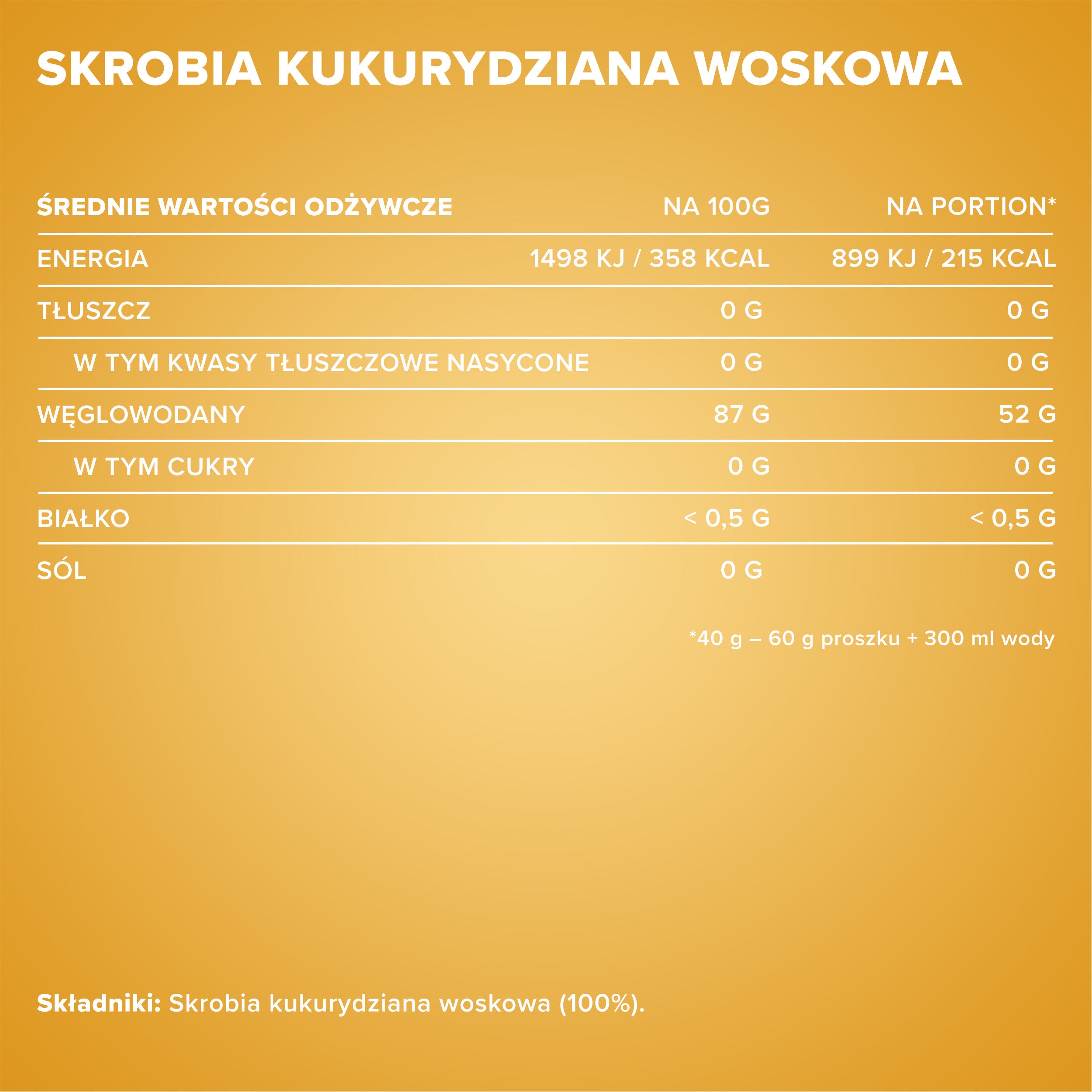 SKROBIA KUKURYDZIANA WOSKOWA

| ŚREDNIE WARTOŚCI ODŻYWCZE | NA 100G | NA PORTION* |
|---|---|---|
| ENERGIA | 1498 KJ / 358 KCAL | 899 KJ / 215 KCAL |
| TŁUSZCZ | 0 G | 0 G |
| W TYM KWASY TŁUSZCZOWE NASYCONE | 0 G | 0 G |
| WĘGLOWODANY | 87 G | 52 G |
| W TYM CUKRY | 0 G | 0 G |
| BIAŁKO | < 0,5 G | < 0,5 G |
| SÓL | 0 G | 0 G |

*40 g – 60 g proszku + 300 ml wody

Składniki: Skrobia kukurydziana woskowa (100%).